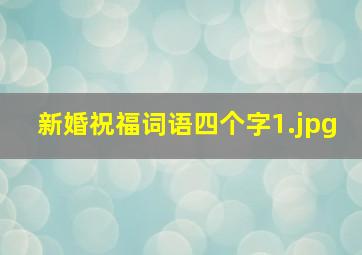 新婚祝福词语四个字1.jpg